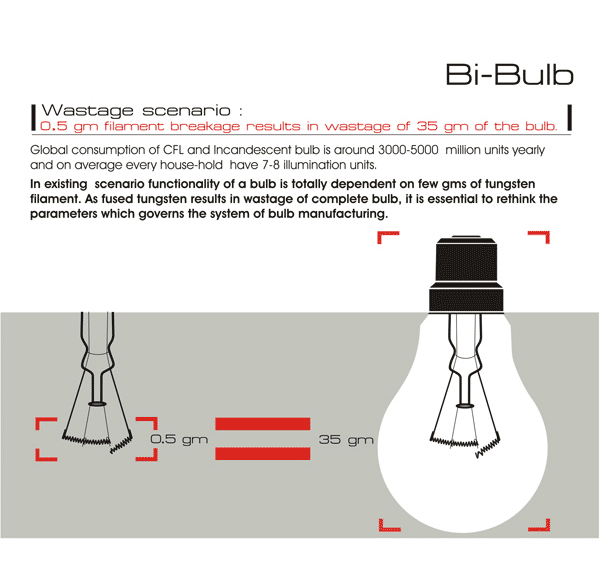 Bi-Bulb

Wastage scenario :
0.5 gm filament breakage results in wastage of 35 gm of the bulb.

Global consumption of CFL and Incandescent bulb is around 3000-5000 million units yearly and on average every house-hold have 7-8 illumination units.

In existing scenario functionality of a bulb is totally dependent on few gms of tungsten filament. As fused tungsten results in wastage of complete bulb, it is essential to rethink the parameters which governs the system of bulb manufacturing.

0.5 gm

35 gm